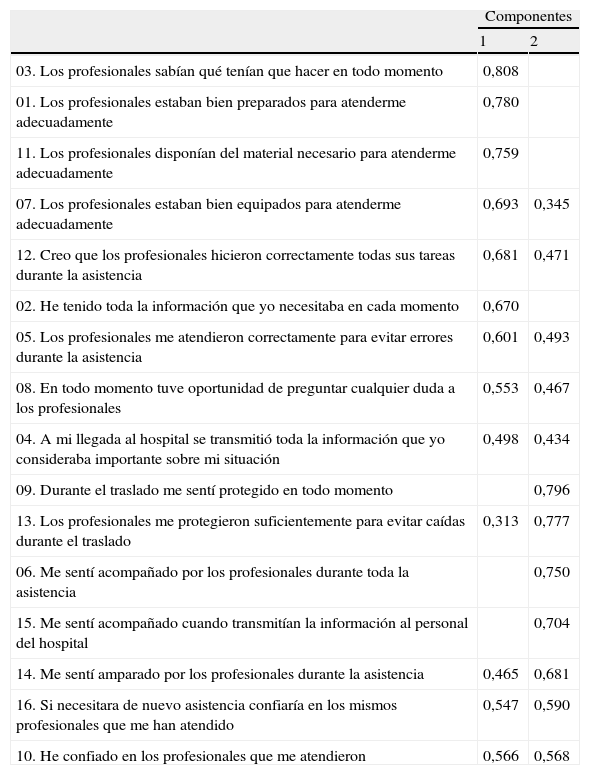 | | Componentes | |
|---|---|---|
| | 1 | 2 |
| 03. Los profesionales sabían qué tenían que hacer en todo momento | 0,808 | |
| 01. Los profesionales estaban bien preparados para atenderme adecuadamente | 0,780 | |
| 11. Los profesionales disponían del material necesario para atenderme adecuadamente | 0,759 | |
| 07. Los profesionales estaban bien equipados para atenderme adecuadamente | 0,693 | 0,345 |
| 12. Creo que los profesionales hicieron correctamente todas sus tareas durante la asistencia | 0,681 | 0,471 |
| 02. He tenido toda la información que yo necesitaba en cada momento | 0,670 | |
| 05. Los profesionales me atendieron correctamente para evitar errores durante la asistencia | 0,601 | 0,493 |
| 08. En todo momento tuve oportunidad de preguntar cualquier duda a los profesionales | 0,553 | 0,467 |
| 04. A mi llegada al hospital se transmitió toda la información que yo consideraba importante sobre mi situación | 0,498 | 0,434 |
| 09. Durante el traslado me sentí protegido en todo momento | | 0,796 |
| 13. Los profesionales me protegieron suficientemente para evitar caídas durante el traslado | 0,313 | 0,777 |
| 06. Me sentí acompañado por los profesionales durante toda la asistencia | | 0,750 |
| 15. Me sentí acompañado cuando transmitían la información al personal del hospital | | 0,704 |
| 14. Me sentí amparado por los profesionales durante la asistencia | 0,465 | 0,681 |
| 16. Si necesitara de nuevo asistencia confiaría en los mismos profesionales que me han atendido | 0,547 | 0,590 |
| 10. He confiado en los profesionales que me atendieron | 0,566 | 0,568 |